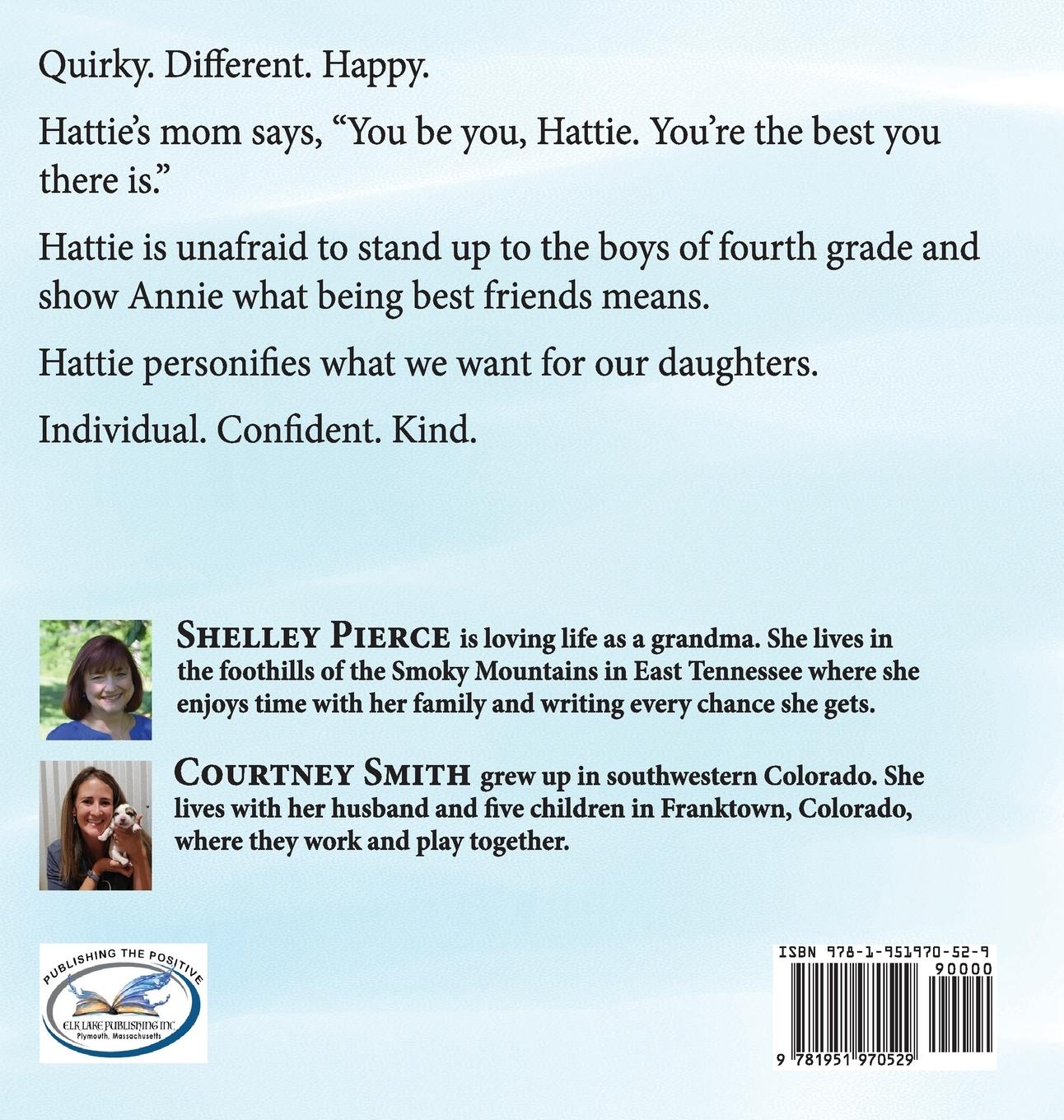 Quirky. Different. Happy.

Hattie's mom says, "You be you, Hattie. You're the best you there is."

Hattie is unafraid to stand up to the boys of fourth grade and show Annie what being best friends means.

Hattie personifies what we want for our daughters.

Individual. Confident. Kind.

SHELLEY PIERCE is loving life as a grandma. She lives in the foothills of the Smoky Mountains in East Tennessee where she enjoys time with her family and writing every chance she gets.

COURTNEY SMITH grew up in southwestern Colorado. She lives with her husband and five children in Franktown, Colorado, where they work and play together.

PUBLISHING THE POSITIVE
ELK LAKE PUBLISHING INC
Plymouth, Massachusetts

ISBN 978-1-951970-52-9
90000
9 781951 970529